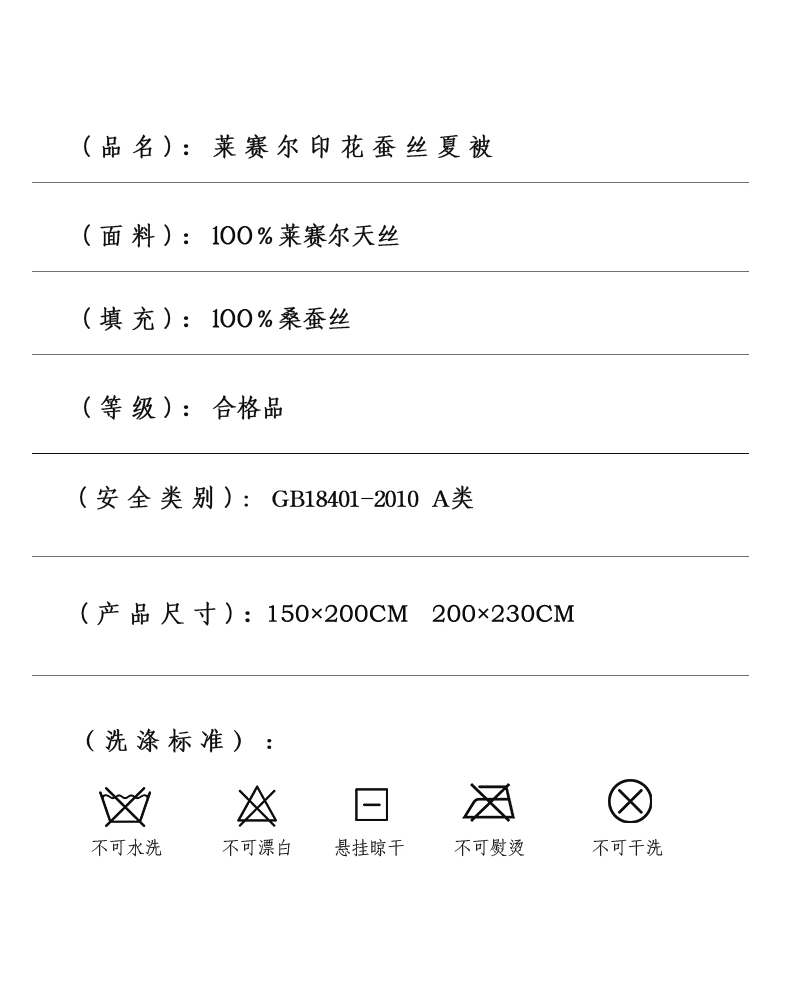 （品名）：莱赛尔印花蚕丝夏被

（面料）：100％莱赛尔天丝

（填充）：100％桑蚕丝

（等级）：合格品

（安全类别）：GB18401-2010 A类

（产品尺寸）：150×200CM 200×230CM

（洗涤标准）：

不可水洗 不可漂白 悬挂晾干 不可熨烫 不可干洗